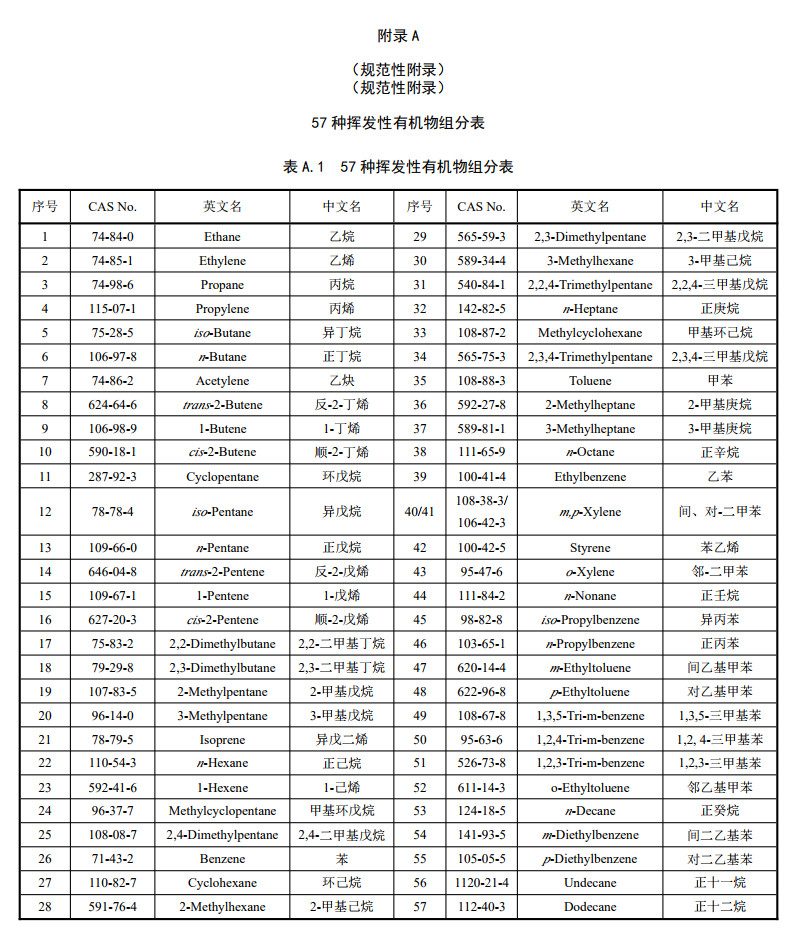 附录 A

（规范性附录）
（规范性附录）

57 种挥发性有机物组分表

表 A.1　57 种挥发性有机物组分表

| 序号 | CAS No. | 英文名 | 中文名 | 序号 | CAS No. | 英文名 | 中文名 |
|---|---|---|---|---|---|---|---|
| 1 | 74-84-0 | Ethane | 乙烷 | 29 | 565-59-3 | 2,3-Dimethylpentane | 2,3-二甲基戊烷 |
| 2 | 74-85-1 | Ethylene | 乙烯 | 30 | 589-34-4 | 3-Methylhexane | 3-甲基己烷 |
| 3 | 74-98-6 | Propane | 丙烷 | 31 | 540-84-1 | 2,2,4-Trimethylpentane | 2,2,4-三甲基戊烷 |
| 4 | 115-07-1 | Propylene | 丙烯 | 32 | 142-82-5 | n-Heptane | 正庚烷 |
| 5 | 75-28-5 | iso-Butane | 异丁烷 | 33 | 108-87-2 | Methylcyclohexane | 甲基环己烷 |
| 6 | 106-97-8 | n-Butane | 正丁烷 | 34 | 565-75-3 | 2,3,4-Trimethylpentane | 2,3,4-三甲基戊烷 |
| 7 | 74-86-2 | Acetylene | 乙炔 | 35 | 108-88-3 | Toluene | 甲苯 |
| 8 | 624-64-6 | trans-2-Butene | 反-2-丁烯 | 36 | 592-27-8 | 2-Methylheptane | 2-甲基庚烷 |
| 9 | 106-98-9 | 1-Butene | 1-丁烯 | 37 | 589-81-1 | 3-Methylheptane | 3-甲基庚烷 |
| 10 | 590-18-1 | cis-2-Butene | 顺-2-丁烯 | 38 | 111-65-9 | n-Octane | 正辛烷 |
| 11 | 287-92-3 | Cyclopentane | 环戊烷 | 39 | 100-41-4 | Ethylbenzene | 乙苯 |
| 12 | 78-78-4 | iso-Pentane | 异戊烷 | 40/41 | 108-38-3/ 106-42-3 | m,p-Xylene | 间、对-二甲苯 |
| 13 | 109-66-0 | n-Pentane | 正戊烷 | 42 | 100-42-5 | Styrene | 苯乙烯 |
| 14 | 646-04-8 | trans-2-Pentene | 反-2-戊烯 | 43 | 95-47-6 | o-Xylene | 邻-二甲苯 |
| 15 | 109-67-1 | 1-Pentene | 1-戊烯 | 44 | 111-84-2 | n-Nonane | 正壬烷 |
| 16 | 627-20-3 | cis-2-Pentene | 顺-2-戊烯 | 45 | 98-82-8 | iso-Propylbenzene | 异丙苯 |
| 17 | 75-83-2 | 2,2-Dimethylbutane | 2,2-二甲基丁烷 | 46 | 103-65-1 | n-Propylbenzene | 正丙苯 |
| 18 | 79-29-8 | 2,3-Dimethylbutane | 2,3-二甲基丁烷 | 47 | 620-14-4 | m-Ethyltoluene | 间乙基甲苯 |
| 19 | 107-83-5 | 2-Methylpentane | 2-甲基戊烷 | 48 | 622-96-8 | p-Ethyltoluene | 对乙基甲苯 |
| 20 | 96-14-0 | 3-Methylpentane | 3-甲基戊烷 | 49 | 108-67-8 | 1,3,5-Tri-m-benzene | 1,3,5-三甲基苯 |
| 21 | 78-79-5 | Isoprene | 异戊二烯 | 50 | 95-63-6 | 1,2,4-Tri-m-benzene | 1,2, 4-三甲基苯 |
| 22 | 110-54-3 | n-Hexane | 正己烷 | 51 | 526-73-8 | 1,2,3-Tri-m-benzene | 1,2,3-三甲基苯 |
| 23 | 592-41-6 | 1-Hexene | 1-己烯 | 52 | 611-14-3 | o-Ethyltoluene | 邻乙基甲苯 |
| 24 | 96-37-7 | Methylcyclopentane | 甲基环戊烷 | 53 | 124-18-5 | n-Decane | 正癸烷 |
| 25 | 108-08-7 | 2,4-Dimethylpentane | 2,4-二甲基戊烷 | 54 | 141-93-5 | m-Diethylbenzene | 间二乙基苯 |
| 26 | 71-43-2 | Benzene | 苯 | 55 | 105-05-5 | p-Diethylbenzene | 对二乙基苯 |
| 27 | 110-82-7 | Cyclohexane | 环己烷 | 56 | 1120-21-4 | Undecane | 正十一烷 |
| 28 | 591-76-4 | 2-Methylhexane | 2-甲基己烷 | 57 | 112-40-3 | Dodecane | 正十二烷 |